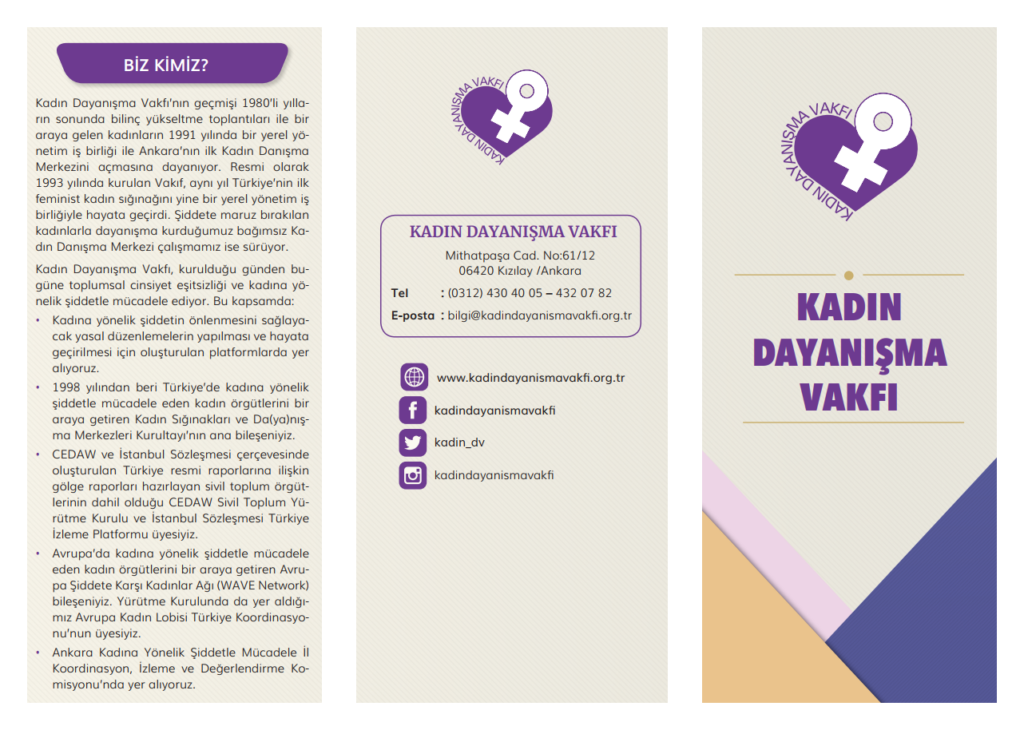 BİZ KİMİZ?

Kadın Dayanışma Vakfı'nın geçmişi 1980'li yılların sonunda bilinç yükseltme toplantıları ile bir araya gelen kadınların 1991 yılında bir yerel yönetim iş birliği ile Ankara'nın ilk Kadın Danışma Merkezini açmasına dayanıyor. Resmi olarak 1993 yılında kurulan Vakıf, aynı yıl Türkiye'nin ilk feminist kadın sığınağını yine bir yerel yönetim iş birliğiyle hayata geçirdi. Şiddete maruz bırakılan kadınlarla dayanışma kurduğumuz bağımsız Kadın Danışma Merkezi çalışmamız ise sürüyor.

Kadın Dayanışma Vakfı, kurulduğu günden bugüne toplumsal cinsiyet eşitsizliği ve kadına yönelik şiddetle mücadele ediyor. Bu kapsamda:

• Kadına yönelik şiddetin önlenmesini sağlayacak yasal düzenlemelerin yapılması ve hayata geçirilmesi için oluşturulan platformlarda yer alıyoruz.
• 1998 yılından beri Türkiye'de kadına yönelik şiddetle mücadele eden kadın örgütlerini bir araya getiren Kadın Sığınakları ve Da(ya)nışma Merkezleri Kurultayı'nın ana bileşeniyiz.
• CEDAW ve İstanbul Sözleşmesi çerçevesinde oluşturulan Türkiye resmi raporlarına ilişkin gölge raporları hazırlayan sivil toplum örgütlerinin dahil olduğu CEDAW Sivil Toplum Yürütme Kurulu ve İstanbul Sözleşmesi Türkiye İzleme Platformu üyesiyiz.
• Avrupa'da kadına yönelik şiddetle mücadele eden kadın örgütlerini bir araya getiren Avrupa Şiddete Karşı Kadınlar Ağı (WAVE Network) bileşeniyiz. Yürütme Kurulunda da yer aldığımız Avrupa Kadın Lobisi Türkiye Koordinasyonu'nun üyesiyiz.
• Ankara Kadına Yönelik Şiddetle Mücadele İl Koordinasyon, İzleme ve Değerlendirme Komisyonu'nda yer alıyoruz.

KADIN DAYANIŞMA VAKFI

KADIN DAYANIŞMA VAKFI
Mithatpaşa Cad. No:61/12
06420 Kızılay /Ankara
Tel : (0312) 430 40 05 – 432 07 82
E-posta : bilgi@kadindayanismavakfi.org.tr

www.kadindayanismavakfi.org.tr
kadindayanismavakfi
kadin_dv
kadindayanismavakfi

KADIN DAYANIŞMA VAKFI

KADIN DAYANIŞMA VAKFI